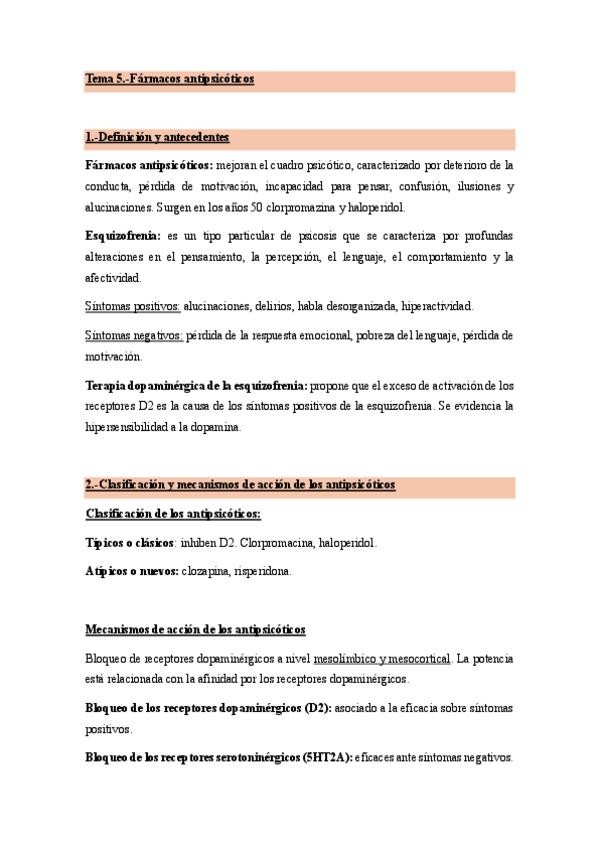 Tema 5.-Fármacos antipsicóticos

1.-Definición y antecedentes

Fármacos antipsicóticos: mejoran el cuadro psicótico, caracterizado por deterioro de la conducta, pérdida de motivación, incapacidad para pensar, confusión, ilusiones y alucinaciones. Surgen en los años 50 clorpromazina y haloperidol.

Esquizofrenia: es un tipo particular de psicosis que se caracteriza por profundas alteraciones en el pensamiento, la percepción, el lenguaje, el comportamiento y la afectividad.

Síntomas positivos: alucinaciones, delirios, habla desorganizada, hiperactividad.

Síntomas negativos: pérdida de la respuesta emocional, pobreza del lenguaje, pérdida de motivación.

Terapia dopaminérgica de la esquizofrenia: propone que el exceso de activación de los receptores D2 es la causa de los síntomas positivos de la esquizofrenia. Se evidencia la hipersensibilidad a la dopamina.

2.-Clasificación y mecanismos de acción de los antipsicóticos

Clasificación de los antipsicóticos:

Típicos o clásicos: inhiben D2. Clorpromacina, haloperidol.

Atípicos o nuevos: clozapina, risperidona.

Mecanismos de acción de los antipsicóticos

Bloqueo de receptores dopaminérgicos a nivel mesolímbico y mesocortical. La potencia está relacionada con la afinidad por los receptores dopaminérgicos.

Bloqueo de los receptores dopaminérgicos (D2): asociado a la eficacia sobre síntomas positivos.

Bloqueo de los receptores serotoninérgicos (5HT2A): eficaces ante síntomas negativos.